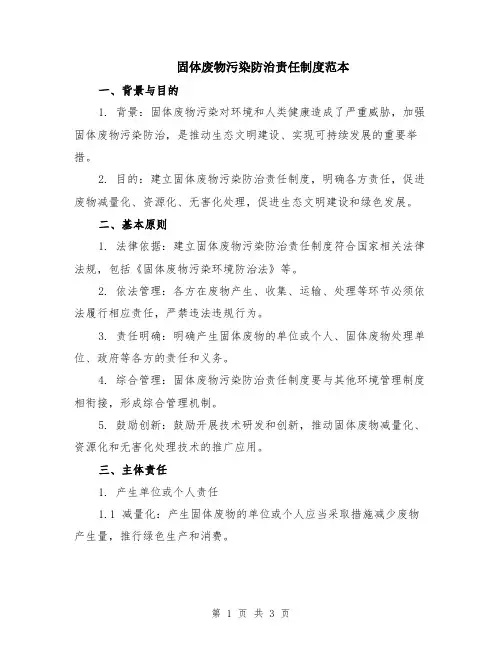 固体废物污染防治责任制度范本

一、背景与目的

1. 背景：固体废物污染对环境和人类健康造成了严重威胁，加强固体废物污染防治，是推动生态文明建设、实现可持续发展的重要举措。

2. 目的：建立固体废物污染防治责任制度，明确各方责任，促进废物减量化、资源化、无害化处理，促进生态文明建设和绿色发展。

二、基本原则

1. 法律依据：建立固体废物污染防治责任制度符合国家相关法律法规，包括《固体废物污染环境防治法》等。

2. 依法管理：各方在废物产生、收集、运输、处理等环节必须依法履行相应责任，严禁违法违规行为。

3. 责任明确：明确产生固体废物的单位或个人、固体废物处理单位、政府等各方的责任和义务。

4. 综合管理：固体废物污染防治责任制度要与其他环境管理制度相衔接，形成综合管理机制。

5. 鼓励创新：鼓励开展技术研发和创新，推动固体废物减量化、资源化和无害化处理技术的推广应用。

三、主体责任

1. 产生单位或个人责任

1.1 减量化：产生固体废物的单位或个人应当采取措施减少废物产生量，推行绿色生产和消费。

第 1 页 共 3 页